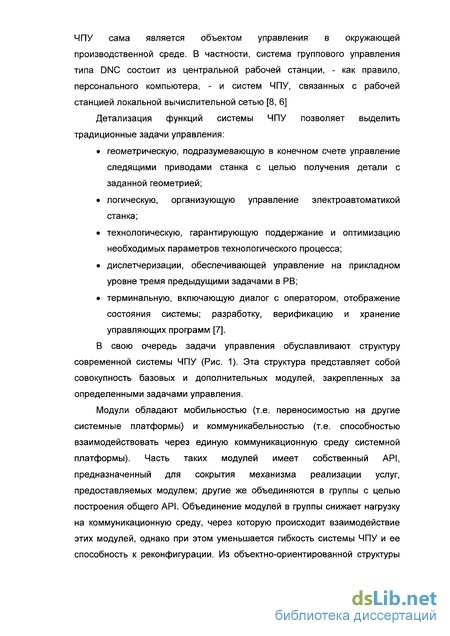 ЧПУ сама является объектом управления в окружающей производственной среде. В частности, система группового управления типа DNC состоит из центральной рабочей станции, - как правило, персонального компьютера, - и систем ЧПУ, связанных с рабочей станцией локальной вычислительной сетью [8, 6]

Детализация функций системы ЧПУ позволяет выделить традиционные задачи управления:

• геометрическую, подразумевающую в конечном счете управление следящими приводами станка с целью получения детали с заданной геометрией;

• логическую, организующую управление электроавтоматикой станка;

• технологическую, гарантирующую поддержание и оптимизацию необходимых параметров технологического процесса;

• диспетчеризации, обеспечивающей управление на прикладном уровне тремя предыдущими задачами в РВ;

• терминальную, включающую диалог с оператором, отображение состояния системы; разработку, верификацию и хранение управляющих программ [7].

В свою очередь задачи управления обуславливают структуру современной системы ЧПУ (Рис. 1). Эта структура представляет собой совокупность базовых и дополнительных модулей, закрепленных за определенными задачами управления.

Модули обладают мобильностью (т.е. переносимостью на другие системные платформы) и коммуникабельностью (т.е. способностью взаимодействовать через единую коммуникационную среду системной платформы). Часть таких модулей имеет собственный API, предназначенный для сокрытия механизма реализации услуг, предоставляемых модулем; другие же объединяются в группы с целью построения общего API. Объединение модулей в группы снижает нагрузку на коммуникационную среду, через которую происходит взаимодействие этих модулей, однако при этом уменьшается гибкость системы ЧПУ и ее способность к реконфигурации. Из объектно-ориентированной структуры

dsLib.net
библиотека диссертаций